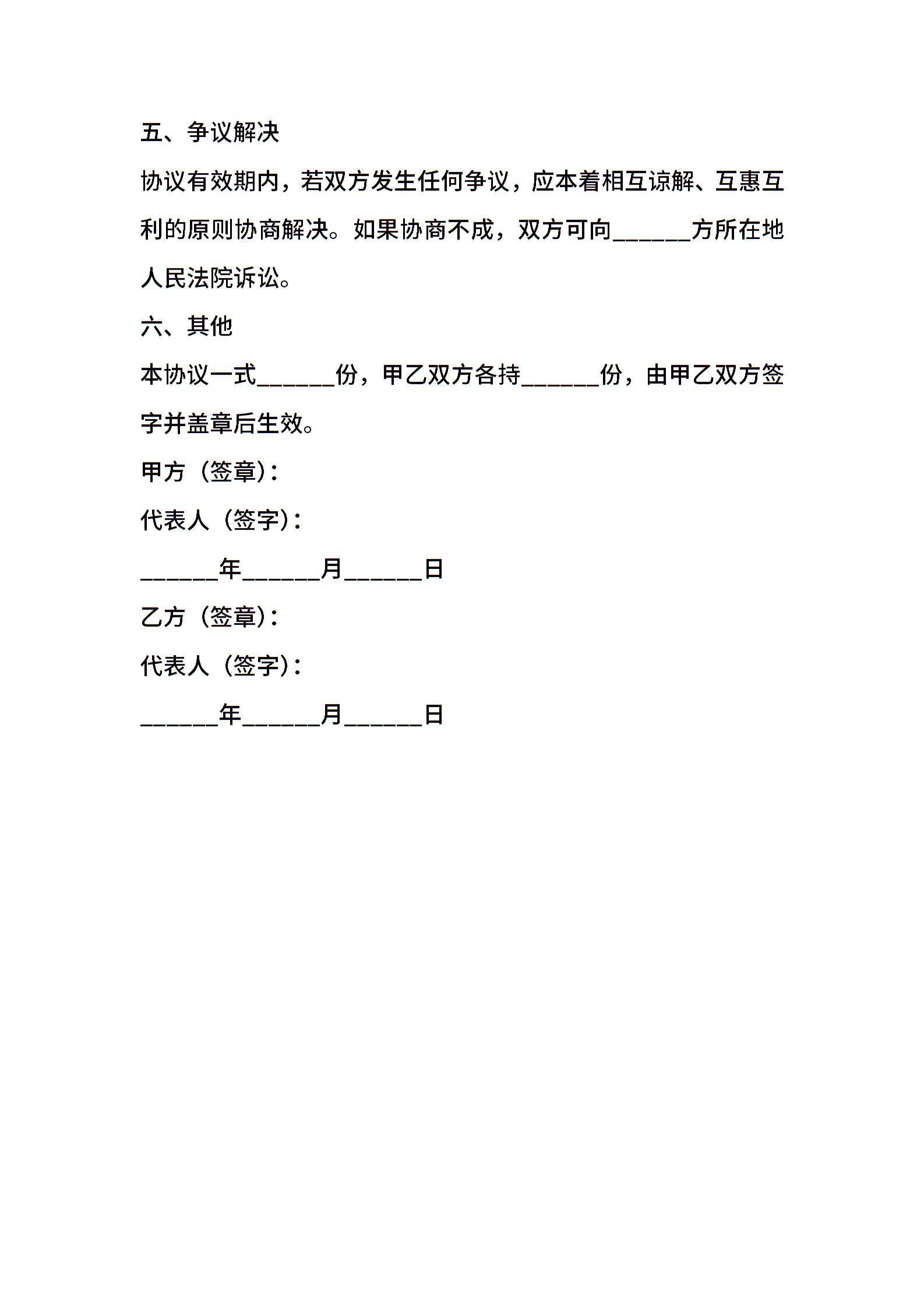 五、争议解决

协议有效期内，若双方发生任何争议，应本着相互谅解、互惠互利的原则协商解决。如果协商不成，双方可向______方所在地人民法院诉讼。

六、其他

本协议一式______份，甲乙双方各持______份，由甲乙双方签字并盖章后生效。

甲方（签章）：

代表人（签字）：

______年______月______日

乙方（签章）：

代表人（签字）：

______年______月______日